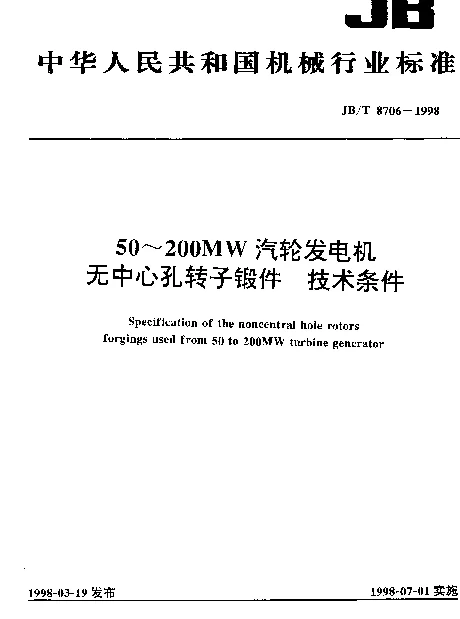 JB

中华人民共和国机械行业标准

JB/T 8706－1998

50～200MW 汽轮发电机
无中心孔转子锻件　技术条件

Specification of the noncentral hole rotors forgings used from 50 to 200MW turbine generator

1998-03-19 发布

1998-07-01 实施